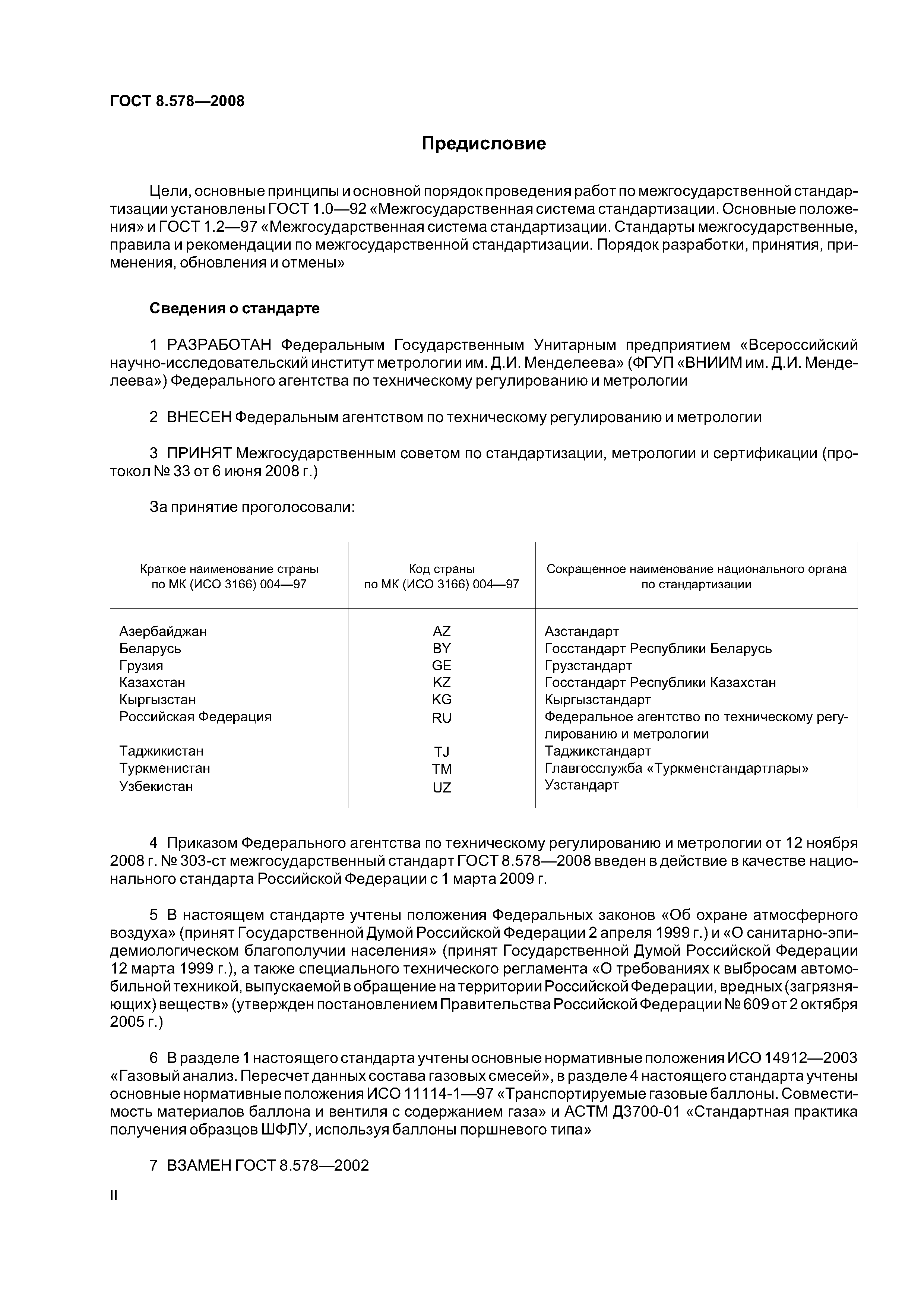 ГОСТ 8.578—2008

Предисловие

Цели, основные принципы и основной порядок проведения работ по межгосударственной стандартизации установлены ГОСТ 1.0—92 «Межгосударственная система стандартизации. Основные положения» и ГОСТ 1.2—97 «Межгосударственная система стандартизации. Стандарты межгосударственные, правила и рекомендации по межгосударственной стандартизации. Порядок разработки, принятия, применения, обновления и отмены»

Сведения о стандарте

1 РАЗРАБОТАН Федеральным Государственным Унитарным предприятием «Всероссийский научно-исследовательский институт метрологии им. Д.И. Менделеева» (ФГУП «ВНИИМ им. Д.И. Менделеева») Федерального агентства по техническому регулированию и метрологии

2 ВНЕСЕН Федеральным агентством по техническому регулированию и метрологии

3 ПРИНЯТ Межгосударственным советом по стандартизации, метрологии и сертификации (протокол № 33 от 6 июня 2008 г.)

За принятие проголосовали:

| Краткое наименование страны по МК (ИСО 3166) 004—97 | Код страны по МК (ИСО 3166) 004—97 | Сокращенное наименование национального органа по стандартизации |
|---|---|---|
| Азербайджан | AZ | Азстандарт |
| Беларусь | BY | Госстандарт Республики Беларусь |
| Грузия | GE | Грузстандарт |
| Казахстан | KZ | Госстандарт Республики Казахстан |
| Кыргызстан | KG | Кыргызстандарт |
| Российская Федерация | RU | Федеральное агентство по техническому регулированию и метрологии |
| Таджикистан | TJ | Таджикстандарт |
| Туркменистан | TM | Главгосслужба «Туркменстандартлары» |
| Узбекистан | UZ | Узстандарт |

4 Приказом Федерального агентства по техническому регулированию и метрологии от 12 ноября 2008 г. № 303-ст межгосударственный стандарт ГОСТ 8.578—2008 введен в действие в качестве национального стандарта Российской Федерации с 1 марта 2009 г.

5 В настоящем стандарте учтены положения Федеральных законов «Об охране атмосферного воздуха» (принят Государственной Думой Российской Федерации 2 апреля 1999 г.) и «О санитарно-эпидемиологическом благополучии населения» (принят Государственной Думой Российской Федерации 12 марта 1999 г.), а также специального технического регламента «О требованиях к выбросам автомобильной техникой, выпускаемой в обращение на территории Российской Федерации, вредных (загрязняющих) веществ» (утвержден постановлением Правительства Российской Федерации № 609 от 2 октября 2005 г.)

6 В разделе 1 настоящего стандарта учтены основные нормативные положения ИСО 14912—2003 «Газовый анализ. Пересчет данных состава газовых смесей», в разделе 4 настоящего стандарта учтены основные нормативные положения ИСО 11114-1—97 «Транспортируемые газовые баллоны. Совместимость материалов баллона и вентиля с содержанием газа» и АСТМ Д3700-01 «Стандартная практика получения образцов ШФЛУ, используя баллоны поршневого типа»

7 ВЗАМЕН ГОСТ 8.578—2002

II